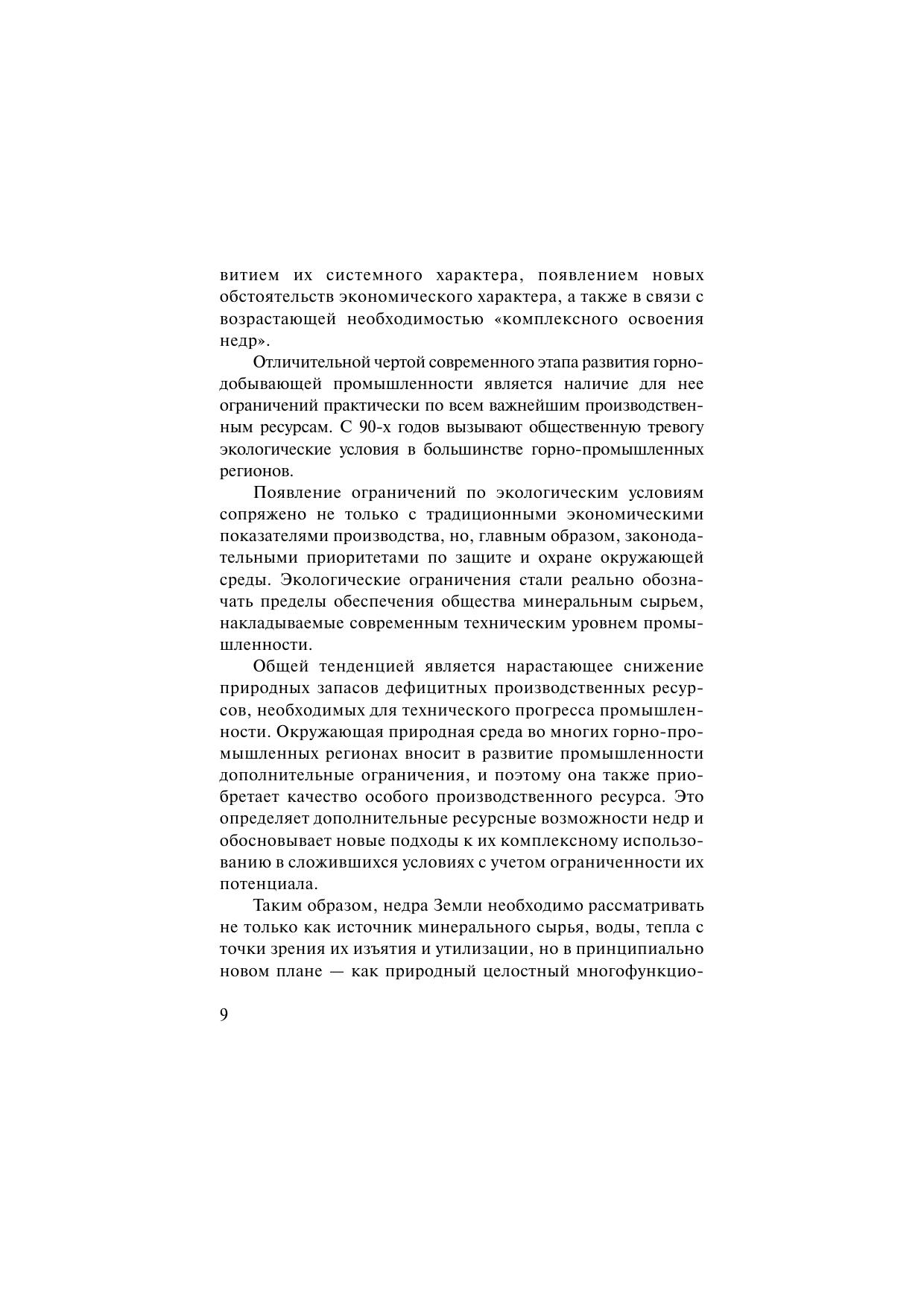 витием их системного характера, появлением новых обстоятельств экономического характера, а также в связи с возрастающей необходимостью «комплексного освоения недр».

Отличительной чертой современного этапа развития горнодобывающей промышленности является наличие для нее ограничений практически по всем важнейшим производственным ресурсам. С 90-х годов вызывают общественную тревогу экологические условия в большинстве горно-промышленных регионов.

Появление ограничений по экологическим условиям сопряжено не только с традиционными экономическими показателями производства, но, главным образом, законодательными приоритетами по защите и охране окружающей среды. Экологические ограничения стали реально обозначать пределы обеспечения общества минеральным сырьем, накладываемые современным техническим уровнем промышленности.

Общей тенденцией является нарастающее снижение природных запасов дефицитных производственных ресурсов, необходимых для технического прогресса промышленности. Окружающая природная среда во многих горно-промышленных регионах вносит в развитие промышленности дополнительные ограничения, и поэтому она также приобретает качество особого производственного ресурса. Это определяет дополнительные ресурсные возможности недр и обосновывает новые подходы к их комплексному использованию в сложившихся условиях с учетом ограниченности их потенциала.

Таким образом, недра Земли необходимо рассматривать не только как источник минерального сырья, воды, тепла с точки зрения их изъятия и утилизации, но в принципиально новом плане — как природный целостный многофункцио-

9